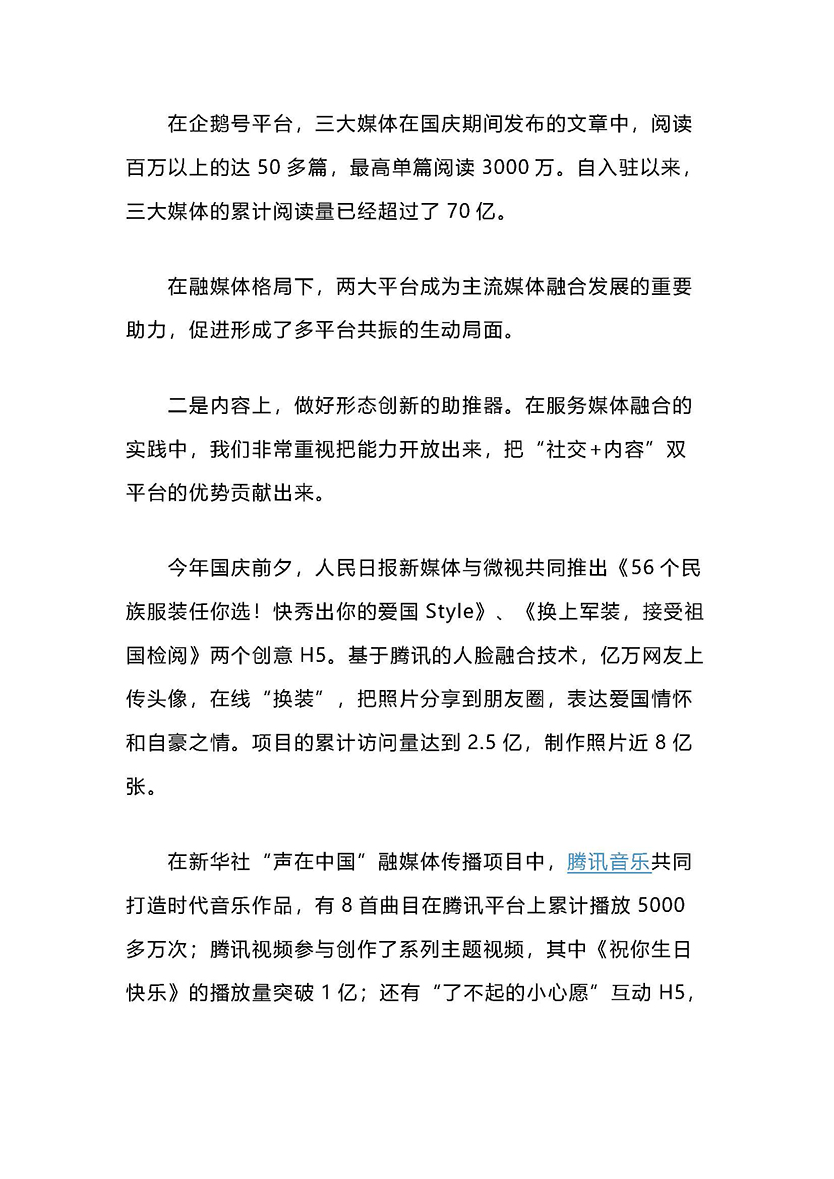 在企鹅号平台，三大媒体在国庆期间发布的文章中，阅读百万以上的达 50 多篇，最高单篇阅读 3000 万。自入驻以来，三大媒体的累计阅读量已经超过了 70 亿。

在融媒体格局下，两大平台成为主流媒体融合发展的重要助力，促进形成了多平台共振的生动局面。

二是内容上，做好形态创新的助推器。在服务媒体融合的实践中，我们非常重视把能力开放出来，把“社交+内容”双平台的优势贡献出来。

今年国庆前夕，人民日报新媒体与微视共同推出《56 个民族服装任你选！快秀出你的爱国 Style》、《换上军装，接受祖国检阅》两个创意 H5。基于腾讯的人脸融合技术，亿万网友上传头像，在线“换装”，把照片分享到朋友圈，表达爱国情怀和自豪之情。项目的累计访问量达到 2.5 亿，制作照片近 8 亿张。

在新华社“声在中国”融媒体传播项目中，腾讯音乐共同打造时代音乐作品，有 8 首曲目在腾讯平台上累计播放 5000 多万次；腾讯视频参与创作了系列主题视频，其中《祝你生日快乐》的播放量突破 1 亿；还有“了不起的小心愿”互动 H5，